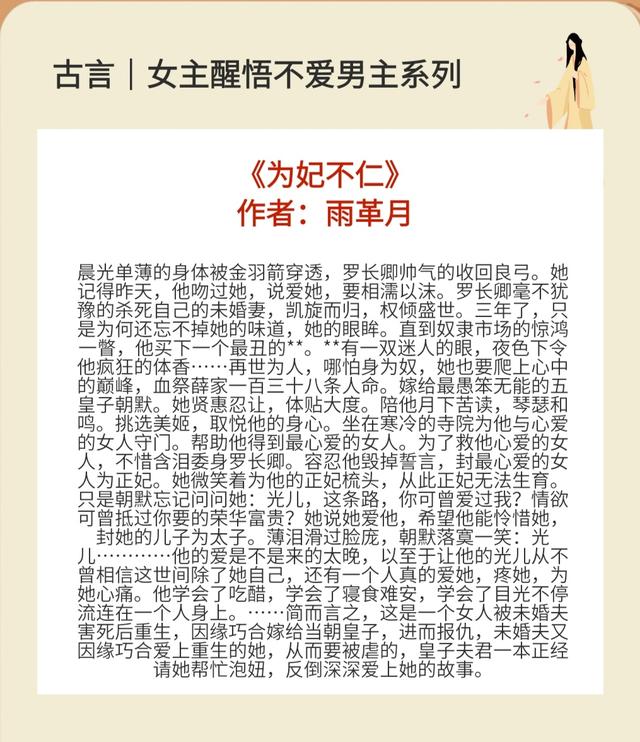 古言｜女主醒悟不爱男主系列

《为妃不仁》
作者：雨革月

晨光单薄的身体被金羽箭穿透，罗长卿帅气的收回良弓。她记得昨天，他吻过她，说爱她，要相濡以沫。罗长卿毫不犹豫的杀死自己的未婚妻，凯旋而归，权倾盛世。三年了，只是为何还忘不掉她的味道，她的眼眸。直到奴隶市场的惊鸿一瞥，他买下一个最丑的**。**有一双迷人的眼，夜色下令他疯狂的体香……再世为人，哪怕身为奴，她也要爬上心中的巅峰，血祭薛家一百三十八条人命。嫁给最愚笨无能的五皇子朝默。她贤惠忍让，体贴大度。陪他月下苦读，琴瑟和鸣。挑选美姬，取悦他的身心。坐在寒冷的寺院为他与心爱的女人守门。帮助他得到最心爱的女人。为了救他心爱的女人，不惜含泪委身罗长卿。容忍他毁掉誓言，封最心爱的女人为正妃。她微笑着为他的正妃梳头，从此正妃无法生育。只是朝默忘记问问她：光儿，这条路，你可曾爱过我？情欲可曾抵过你要的荣华富贵？她说她爱他，希望他能怜惜她，封她的儿子为太子。薄泪滑过脸庞，朝默落寞一笑：光儿…………他的爱是不是来的太晚，以至于让他的光儿从不曾相信这世间除了她自己，还有一个人真的爱她，疼她，为她心痛。他学会了吃醋，学会了寝食难安，学会了目光不停流连在一个人身上。……简而言之，这是一个女人被未婚夫害死后重生，因缘巧合嫁给当朝皇子，进而报仇，未婚夫又因缘巧合爱上重生的她，从而要被虐的，皇子夫君一本正经请她帮忙泡妞，反倒深深爱上她的故事。